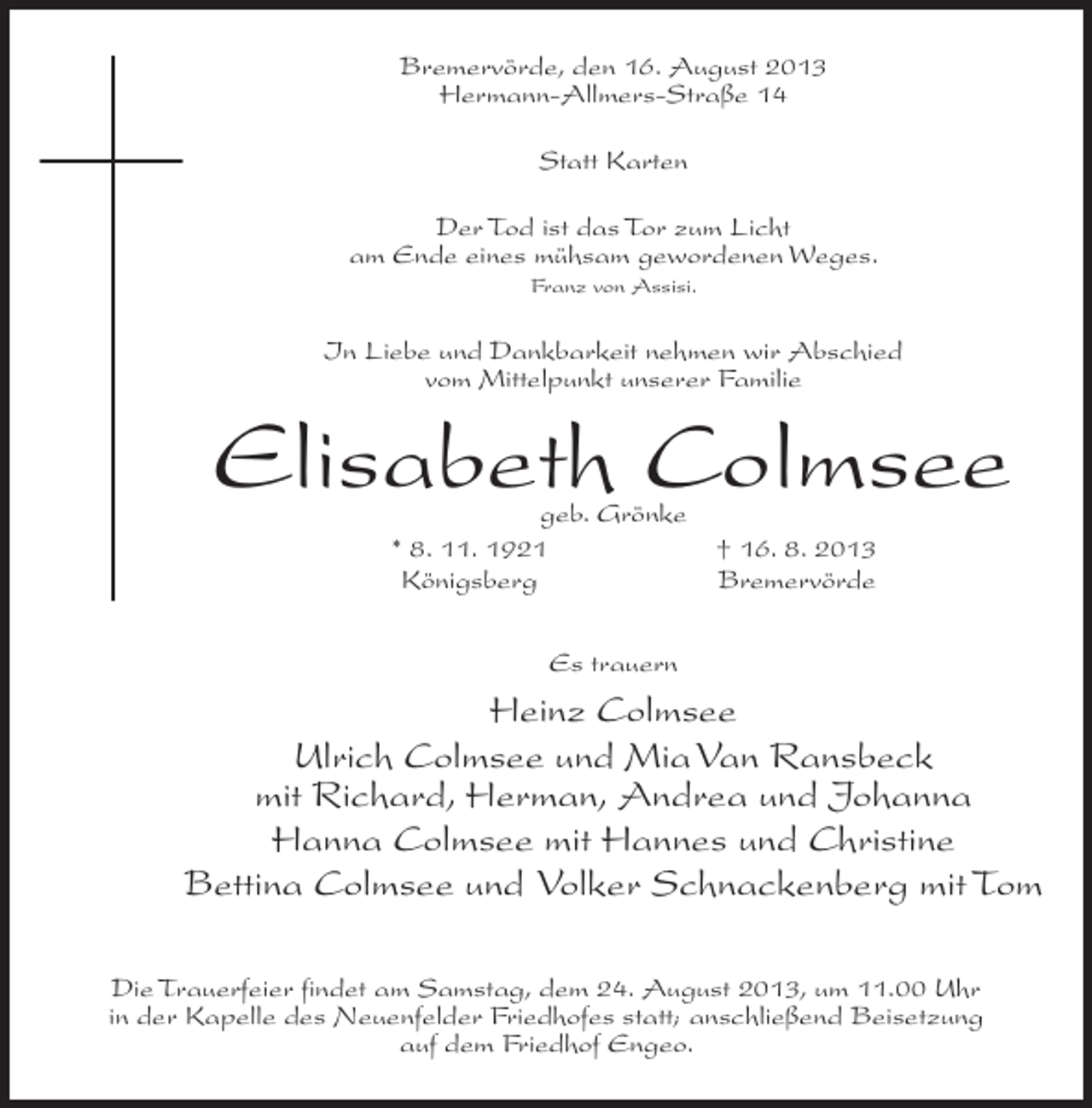 Bremervörde, den 16. August 2013
Hermann-Allmers-Straße 14

Statt Karten

Der Tod ist das Tor zum Licht
am Ende eines mühsam gewordenen Weges.
Franz von Assisi.

In Liebe und Dankbarkeit nehmen wir Abschied
vom Mittelpunkt unserer Familie

Elisabeth Colmsee
geb. Grönke

* 8. 11. 1921
Königsberg

† 16. 8. 2013
Bremervörde

Es trauern

Heinz Colmsee
Ulrich Colmsee und Mia Van Ransbeck
mit Richard, Herman, Andrea und Johanna
Hanna Colmsee mit Hannes und Christine
Bettina Colmsee und Volker Schnackenberg mit Tom

Die Trauerfeier findet am Samstag, dem 24. August 2013, um 11.00 Uhr in der Kapelle des Neuenfelder Friedhofes statt; anschließend Beisetzung auf dem Friedhof Engeo.